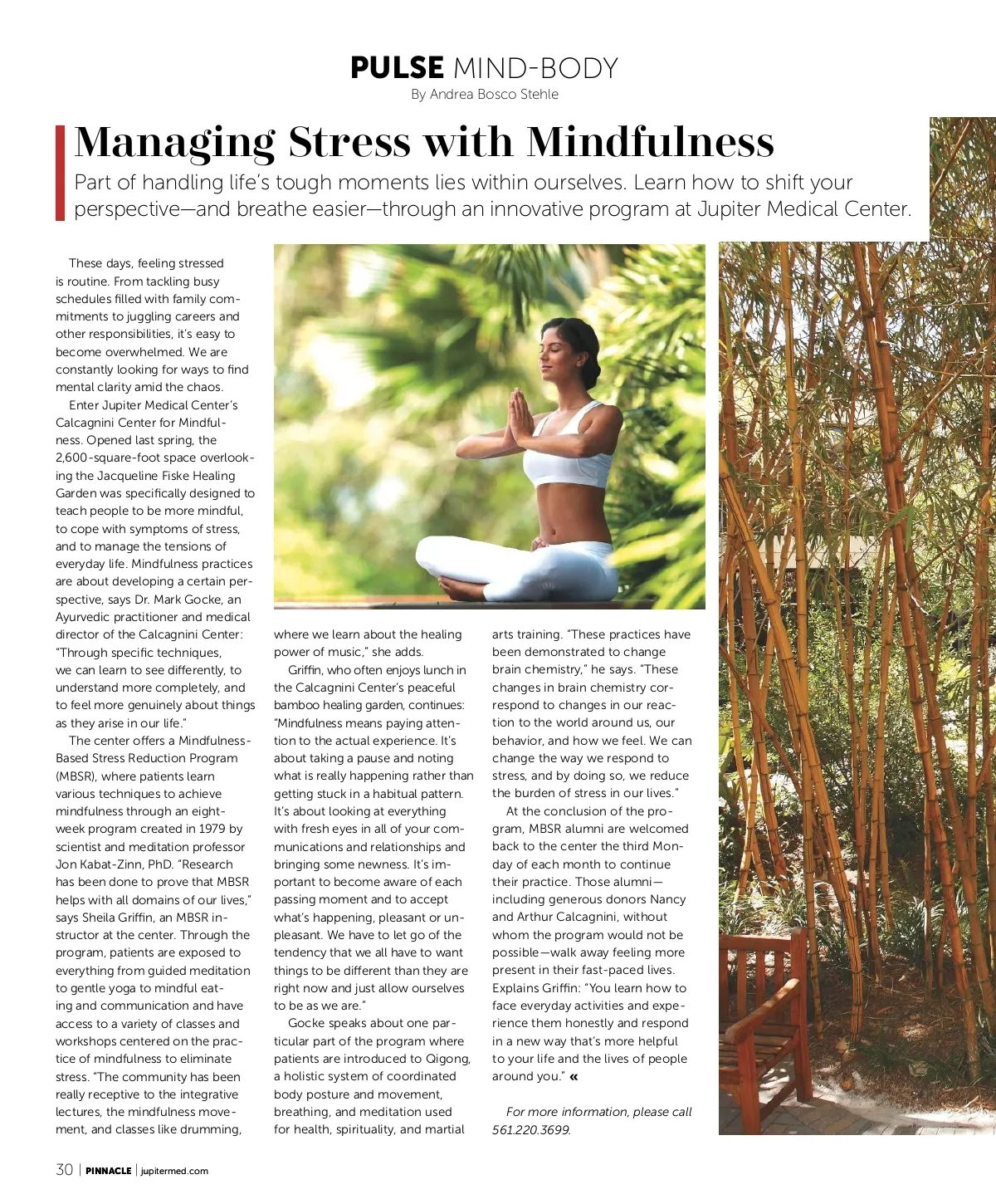 PULSE MIND-BODY
By Andrea Bosco Stehle

Managing Stress with Mindfulness

Part of handling life's tough moments lies within ourselves. Learn how to shift your perspective—and breathe easier—through an innovative program at Jupiter Medical Center.

These days, feeling stressed is routine. From tackling busy schedules filled with family commitments to juggling careers and other responsibilities, it's easy to become overwhelmed. We are constantly looking for ways to find mental clarity amid the chaos.

Enter Jupiter Medical Center's Calcagnini Center for Mindfulness. Opened last spring, the 2,600-square-foot space overlooking the Jacqueline Fiske Healing Garden was specifically designed to teach people to be more mindful, to cope with symptoms of stress, and to manage the tensions of everyday life. Mindfulness practices are about developing a certain perspective, says Dr. Mark Gocke, an Ayurvedic practitioner and medical director of the Calcagnini Center: "Through specific techniques, we can learn to see differently, to understand more completely, and to feel more genuinely about things as they arise in our life."

The center offers a Mindfulness-Based Stress Reduction Program (MBSR), where patients learn various techniques to achieve mindfulness through an eight-week program created in 1979 by scientist and meditation professor Jon Kabat-Zinn, PhD. "Research has been done to prove that MBSR helps with all domains of our lives," says Sheila Griffin, an MBSR instructor at the center. Through the program, patients are exposed to everything from guided meditation to gentle yoga to mindful eating and communication and have access to a variety of classes and workshops centered on the practice of mindfulness to eliminate stress. "The community has been really receptive to the integrative lectures, the mindfulness movement, and classes like drumming, where we learn about the healing power of music," she adds.

Griffin, who often enjoys lunch in the Calcagnini Center's peaceful bamboo healing garden, continues: "Mindfulness means paying attention to the actual experience. It's about taking a pause and noting what is really happening rather than getting stuck in a habitual pattern. It's about looking at everything with fresh eyes in all of your communications and relationships and bringing some newness. It's important to become aware of each passing moment and to accept what's happening, pleasant or unpleasant. We have to let go of the tendency that we all have to want things to be different than they are right now and just allow ourselves to be as we are."

Gocke speaks about one particular part of the program where patients are introduced to Qigong, a holistic system of coordinated body posture and movement, breathing, and meditation used for health, spirituality, and martial arts training. "These practices have been demonstrated to change brain chemistry," he says. "These changes in brain chemistry correspond to changes in our reaction to the world around us, our behavior, and how we feel. We can change the way we respond to stress, and by doing so, we reduce the burden of stress in our lives."

At the conclusion of the program, MBSR alumni are welcomed back to the center the third Monday of each month to continue their practice. Those alumni—including generous donors Nancy and Arthur Calcagnini, without whom the program would not be possible—walk away feeling more present in their fast-paced lives. Explains Griffin: "You learn how to face everyday activities and experience them honestly and respond in a new way that's more helpful to your life and the lives of people around you." «

For more information, please call 561.220.3699.

30 | PINNACLE | jupitermed.com